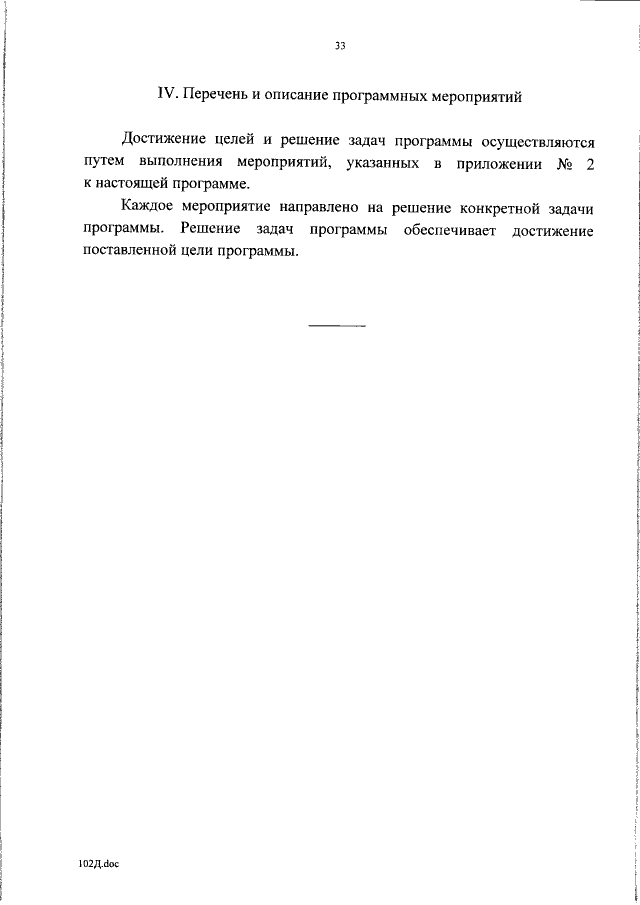 33

IV. Перечень и описание программных мероприятий

Достижение целей и решение задач программы осуществляются путем выполнения мероприятий, указанных в приложении № 2 к настоящей программе.

Каждое мероприятие направлено на решение конкретной задачи программы. Решение задач программы обеспечивает достижение поставленной цели программы.

102Д.doc